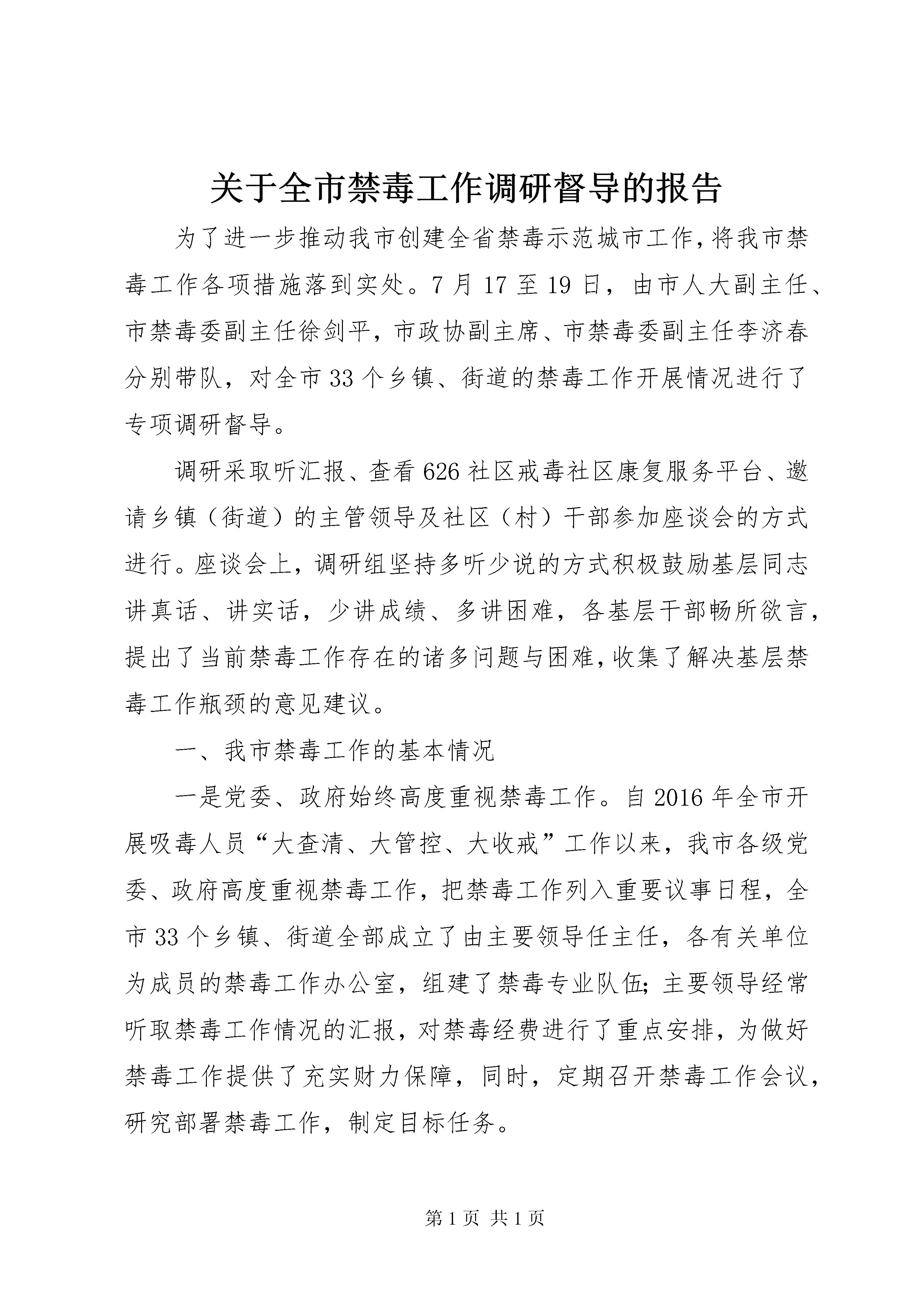 关于全市禁毒工作调研督导的报告

为了进一步推动我市创建全省禁毒示范城市工作，将我市禁毒工作各项措施落到实处。7月17至19日，由市人大副主任、市禁毒委副主任徐剑平，市政协副主席、市禁毒委副主任李济春分别带队，对全市33个乡镇、街道的禁毒工作开展情况进行了专项调研督导。

调研采取听汇报、查看626社区戒毒社区康复服务平台、邀请乡镇（街道）的主管领导及社区（村）干部参加座谈会的方式进行。座谈会上，调研组坚持多听少说的方式积极鼓励基层同志讲真话、讲实话，少讲成绩、多讲困难，各基层干部畅所欲言，提出了当前禁毒工作存在的诸多问题与困难，收集了解决基层禁毒工作瓶颈的意见建议。

一、我市禁毒工作的基本情况

一是党委、政府始终高度重视禁毒工作。自2016年全市开展吸毒人员“大查清、大管控、大收戒”工作以来，我市各级党委、政府高度重视禁毒工作，把禁毒工作列入重要议事日程，全市33个乡镇、街道全部成立了由主要领导任主任，各有关单位为成员的禁毒工作办公室，组建了禁毒专业队伍;主要领导经常听取禁毒工作情况的汇报，对禁毒经费进行了重点安排，为做好禁毒工作提供了充实财力保障，同时，定期召开禁毒工作会议，研究部署禁毒工作，制定目标任务。

第1页 共1页